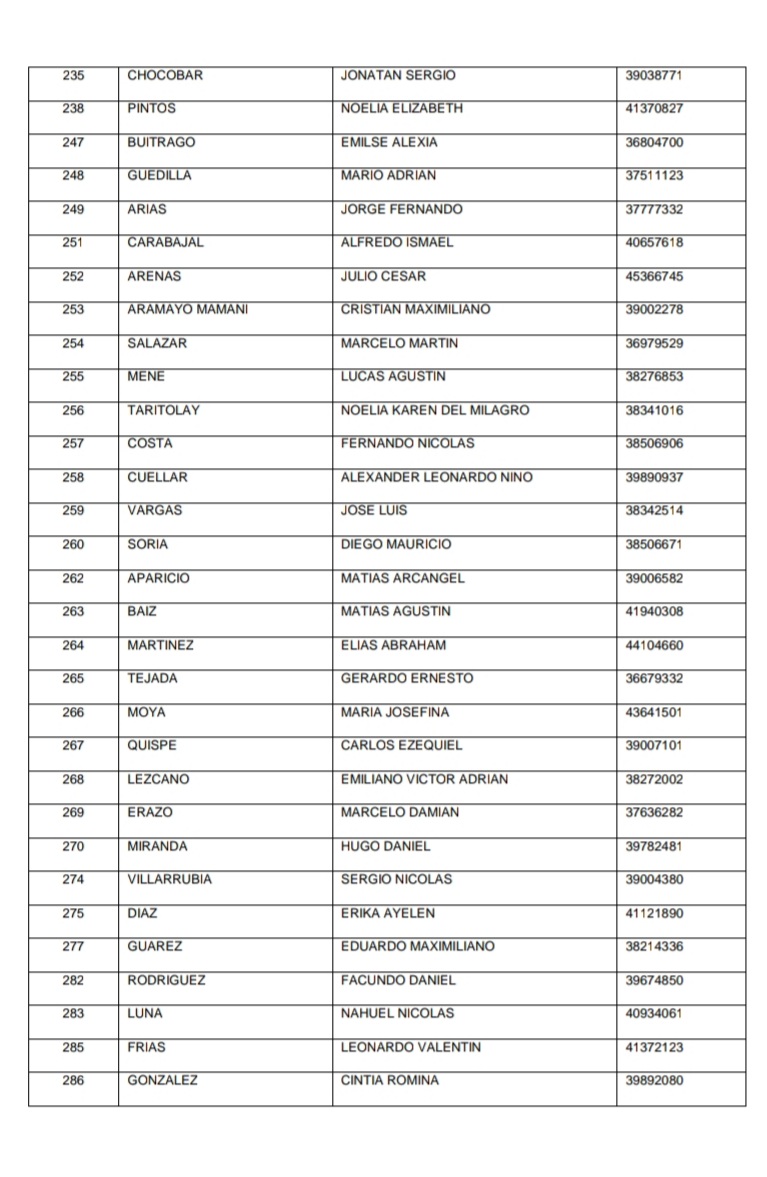 | 235 | CHOCOBAR | JONATAN SERGIO | 39038771 |
|---|---|---|---|
| 238 | PINTOS | NOELIA ELIZABETH | 41370827 |
| 247 | BUITRAGO | EMILSE ALEXIA | 36804700 |
| 248 | GUEDILLA | MARIO ADRIAN | 37511123 |
| 249 | ARIAS | JORGE FERNANDO | 37777332 |
| 251 | CARABAJAL | ALFREDO ISMAEL | 40657618 |
| 252 | ARENAS | JULIO CESAR | 45366745 |
| 253 | ARAMAYO MAMANI | CRISTIAN MAXIMILIANO | 39002278 |
| 254 | SALAZAR | MARCELO MARTIN | 36979529 |
| 255 | MENE | LUCAS AGUSTIN | 38276853 |
| 256 | TARITOLAY | NOELIA KAREN DEL MILAGRO | 38341016 |
| 257 | COSTA | FERNANDO NICOLAS | 38506906 |
| 258 | CUELLAR | ALEXANDER LEONARDO NINO | 39890937 |
| 259 | VARGAS | JOSE LUIS | 38342514 |
| 260 | SORIA | DIEGO MAURICIO | 38506671 |
| 262 | APARICIO | MATIAS ARCANGEL | 39006582 |
| 263 | BAIZ | MATIAS AGUSTIN | 41940308 |
| 264 | MARTINEZ | ELIAS ABRAHAM | 44104660 |
| 265 | TEJADA | GERARDO ERNESTO | 36679332 |
| 266 | MOYA | MARIA JOSEFINA | 43641501 |
| 267 | QUISPE | CARLOS EZEQUIEL | 39007101 |
| 268 | LEZCANO | EMILIANO VICTOR ADRIAN | 38272002 |
| 269 | ERAZO | MARCELO DAMIAN | 37636282 |
| 270 | MIRANDA | HUGO DANIEL | 39782481 |
| 274 | VILLARRUBIA | SERGIO NICOLAS | 39004380 |
| 275 | DIAZ | ERIKA AYELEN | 41121890 |
| 277 | GUAREZ | EDUARDO MAXIMILIANO | 38214336 |
| 282 | RODRIGUEZ | FACUNDO DANIEL | 39674850 |
| 283 | LUNA | NAHUEL NICOLAS | 40934061 |
| 285 | FRIAS | LEONARDO VALENTIN | 41372123 |
| 286 | GONZALEZ | CINTIA ROMINA | 39892080 |